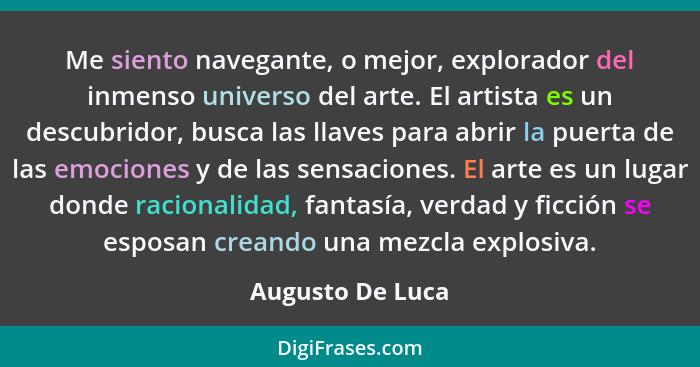 Me siento navegante, o mejor, explorador del inmenso universo del arte. El artista es un descubridor, busca las llaves para abrir la puerta de las emociones y de las sensaciones. El arte es un lugar donde racionalidad, fantasía, verdad y ficción se esposan creando una mezcla explosiva.

Augusto De Luca

DigiFrases.com